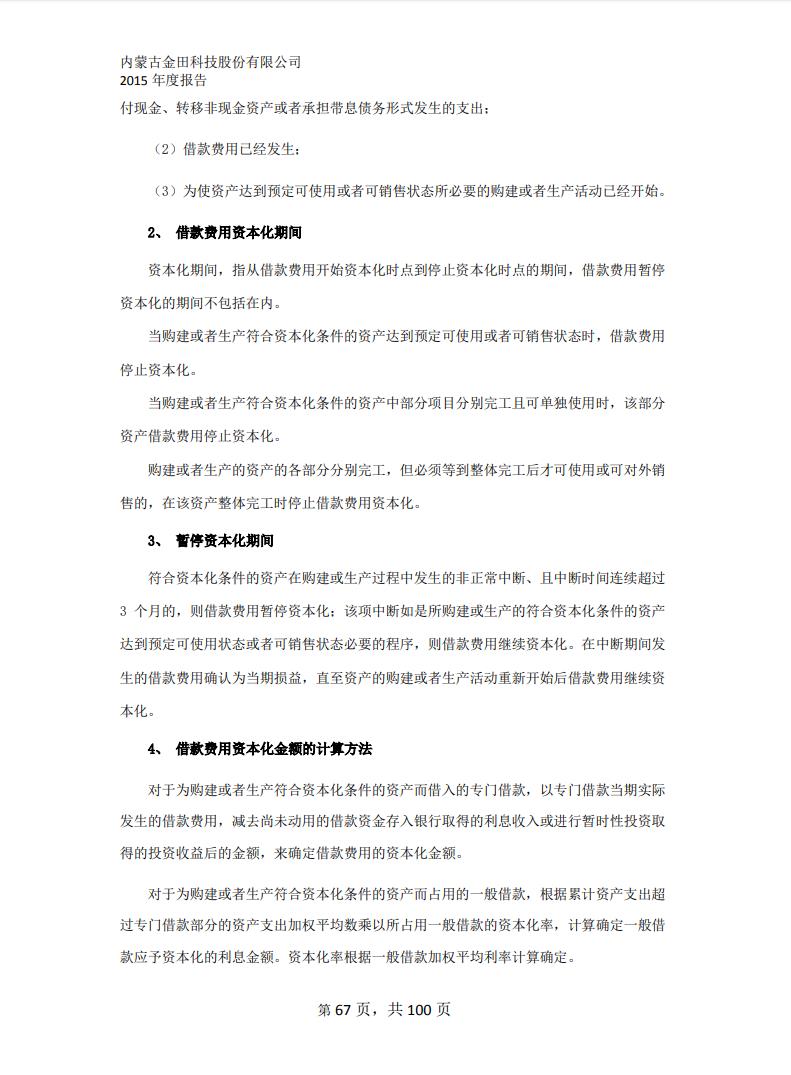 内蒙古金田科技股份有限公司
2015 年度报告

付现金、转移非现金资产或者承担带息债务形式发生的支出；

（2）借款费用已经发生；

（3）为使资产达到预定可使用或者可销售状态所必要的购建或者生产活动已经开始。

2、 借款费用资本化期间

资本化期间，指从借款费用开始资本化时点到停止资本化时点的期间，借款费用暂停资本化的期间不包括在内。

当购建或者生产符合资本化条件的资产达到预定可使用或者可销售状态时，借款费用停止资本化。

当购建或者生产符合资本化条件的资产中部分项目分别完工且可单独使用时，该部分资产借款费用停止资本化。

购建或者生产的资产的各部分分别完工，但必须等到整体完工后才可使用或可对外销售的，在该资产整体完工时停止借款费用资本化。

3、 暂停资本化期间

符合资本化条件的资产在购建或生产过程中发生的非正常中断、且中断时间连续超过 3 个月的，则借款费用暂停资本化；该项中断如是所购建或生产的符合资本化条件的资产达到预定可使用状态或者可销售状态必要的程序，则借款费用继续资本化。在中断期间发生的借款费用确认为当期损益，直至资产的购建或者生产活动重新开始后借款费用继续资本化。

4、 借款费用资本化金额的计算方法

对于为购建或者生产符合资本化条件的资产而借入的专门借款，以专门借款当期实际发生的借款费用，减去尚未动用的借款资金存入银行取得的利息收入或进行暂时性投资取得的投资收益后的金额，来确定借款费用的资本化金额。

对于为购建或者生产符合资本化条件的资产而占用的一般借款，根据累计资产支出超过专门借款部分的资产支出加权平均数乘以所占用一般借款的资本化率，计算确定一般借款应予资本化的利息金额。资本化率根据一般借款加权平均利率计算确定。

第 67 页，共 100 页